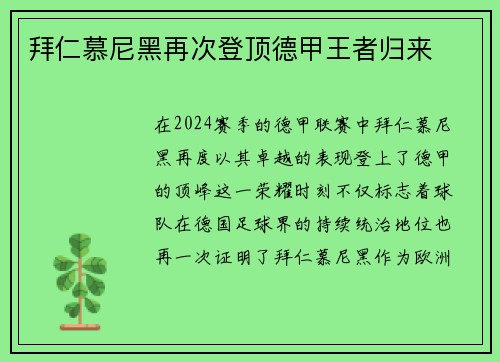 拜仁慕尼黑再次登顶德甲王者归来

在2024赛季的德甲联赛中拜仁慕尼黑再度以其卓越的表现登上了德甲的顶峰这一荣耀时刻不仅标志着球队在德国足球界的持续统治地位也再一次证明了拜仁慕尼黑作为欧洲